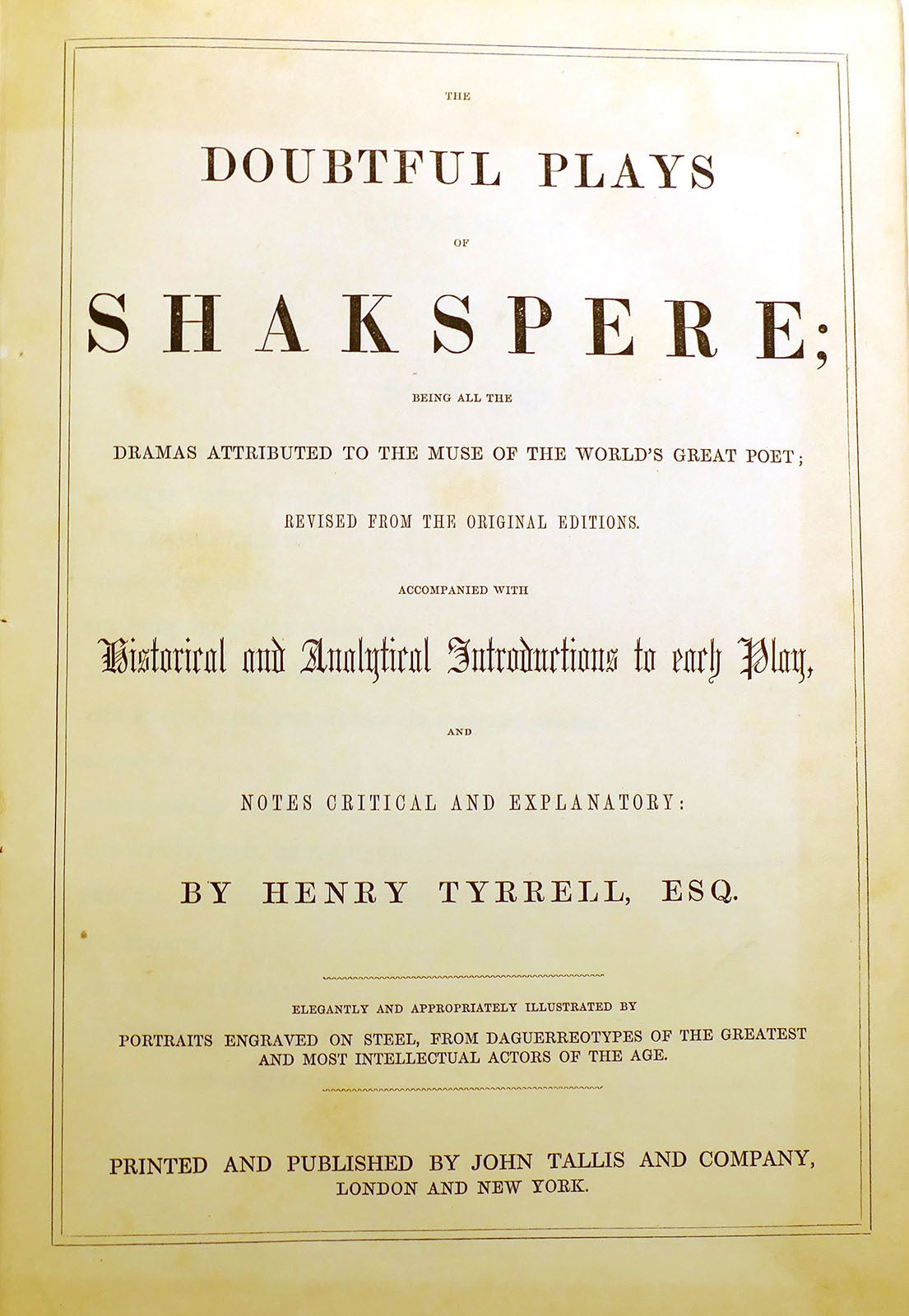 THE

DOUBTFUL PLAYS

OF

SHAKSPERE;

BEING ALL THE

DRAMAS ATTRIBUTED TO THE MUSE OF THE WORLD'S GREAT POET;

REVISED FROM THE ORIGINAL EDITIONS.

ACCOMPANIED WITH

Historical and Analytical Introductions to each Play,

AND

NOTES CRITICAL AND EXPLANATORY:

BY HENRY TYRRELL, ESQ.

ELEGANTLY AND APPROPRIATELY ILLUSTRATED BY

PORTRAITS ENGRAVED ON STEEL, FROM DAGUERREOTYPES OF THE GREATEST AND MOST INTELLECTUAL ACTORS OF THE AGE.

PRINTED AND PUBLISHED BY JOHN TALLIS AND COMPANY, LONDON AND NEW YORK.